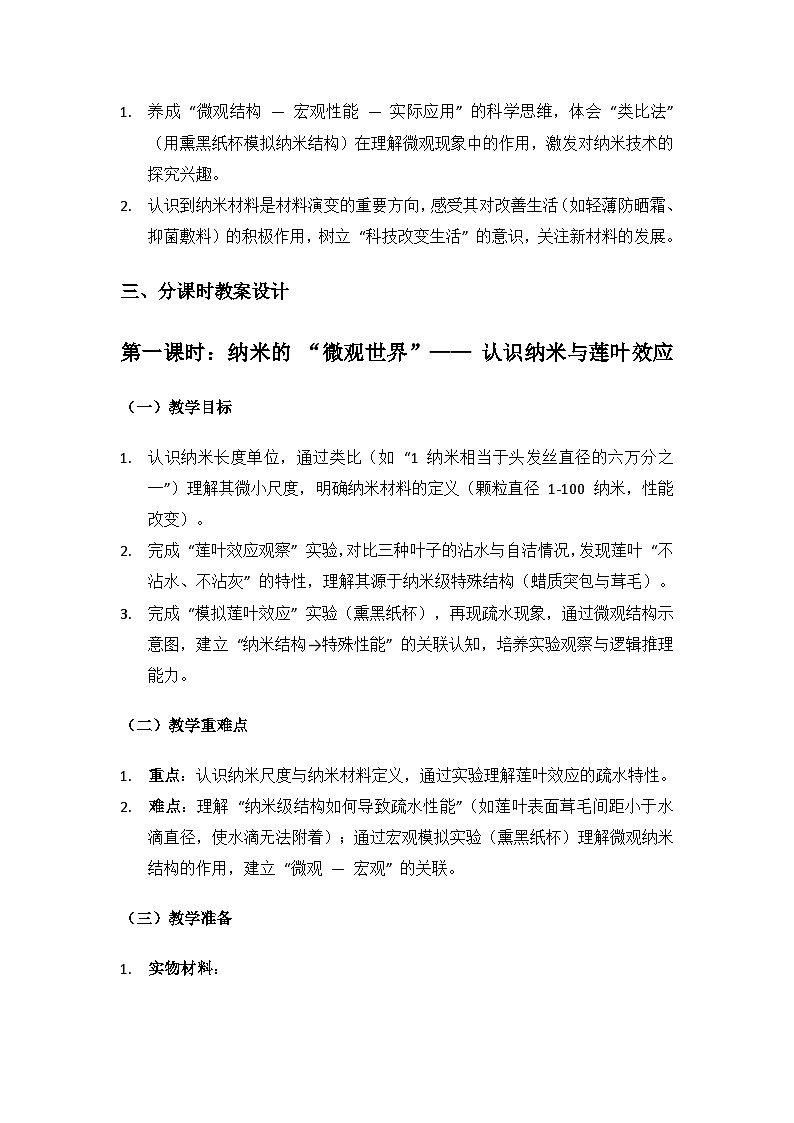 1. 养成“微观结构 — 宏观性能 — 实际应用”的科学思维，体会“类比法”（用熏黑纸杯模拟纳米结构）在理解微观现象中的作用，激发对纳米技术的探究兴趣。
2. 认识到纳米材料是材料演变的重要方向，感受其对改善生活（如轻薄防晒霜、抑菌敷料）的积极作用，树立“科技改变生活”的意识，关注新材料的发展。

三、分课时教案设计

第一课时：纳米的 “微观世界”—— 认识纳米与莲叶效应

（一）教学目标

1. 认识纳米长度单位，通过类比（如“1 纳米相当于头发丝直径的六万分之一”）理解其微小尺度，明确纳米材料的定义（颗粒直径 1-100 纳米，性能改变）。
2. 完成“莲叶效应观察”实验，对比三种叶子的沾水与自洁情况，发现莲叶“不沾水、不沾灰”的特性，理解其源于纳米级特殊结构（蜡质突包与茸毛）。
3. 完成“模拟莲叶效应”实验（熏黑纸杯），再现疏水现象，通过微观结构示意图，建立“纳米结构→特殊性能”的关联认知，培养实验观察与逻辑推理能力。

（二）教学重难点

1. 重点：认识纳米尺度与纳米材料定义，通过实验理解莲叶效应的疏水特性。
2. 难点：理解“纳米级结构如何导致疏水性能”（如莲叶表面茸毛间距小于水滴直径，使水滴无法附着）；通过宏观模拟实验（熏黑纸杯）理解微观纳米结构的作用，建立“微观 — 宏观”的关联。

（三）教学准备

1. 实物材料：